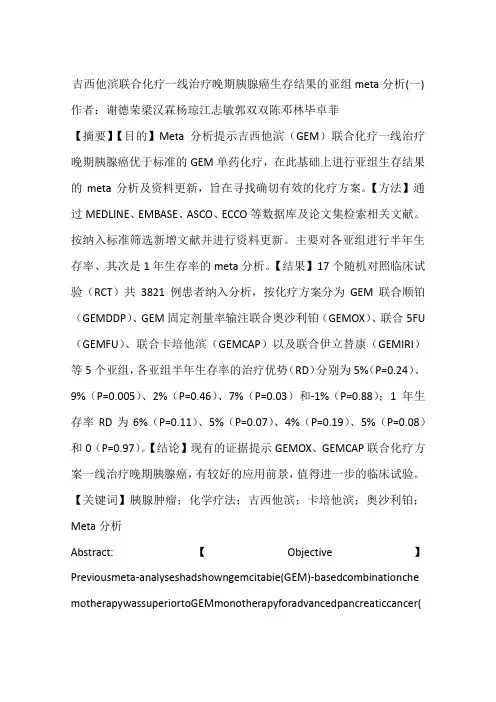 吉西他滨联合化疗一线治疗晚期胰腺癌生存结果的亚组 meta 分析(一)

作者：谢德荣梁汉霖杨琼江志敏郭双双陈邓林毕卓菲

【摘要】【目的】Meta 分析提示吉西他滨（GEM）联合化疗一线治疗晚期胰腺癌优于标准的 GEM 单药化疗，在此基础上进行亚组生存结果的 meta 分析及资料更新，旨在寻找确切有效的化疗方案。【方法】通过 MEDLINE、EMBASE、ASCO、ECCO 等数据库及论文集检索相关文献。按纳入标准筛选新增文献并进行资料更新。主要对各亚组进行半年生存率、其次是 1 年生存率的 meta 分析。【结果】17 个随机对照临床试验（RCT）共 3821 例患者纳入分析，按化疗方案分为 GEM 联合顺铂（GEMDDP）、GEM 固定剂量率输注联合奥沙利铂（GEMOX）、联合 5FU（GEMFU）、联合卡培他滨（GEMCAP）以及联合伊立替康（GEMIRI）等 5 个亚组，各亚组半年生存率的治疗优势（RD）分别为 5%（P=0.24）、9%（P=0.005）、2%（P=0.46）、7%（P=0.03）和-1%（P=0.88）；1 年生存率 RD 为 6%（P=0.11）、5%（P=0.07）、4%（P=0.19）、5%（P=0.08）和 0（P=0.97）。【结论】现有的证据提示 GEMOX、GEMCAP 联合化疗方案一线治疗晚期胰腺癌，有较好的应用前景，值得进一步的临床试验。

【关键词】胰腺肿瘤；化学疗法；吉西他滨；卡培他滨；奥沙利铂；Meta 分析

Abstract: 【 Objective 】 Previousmeta-analyseshadshowngemcitabie(GEM)-basedcombinationchemotherapywassuperiortoGEMmonotherapyforadvancedpancreaticcancer(